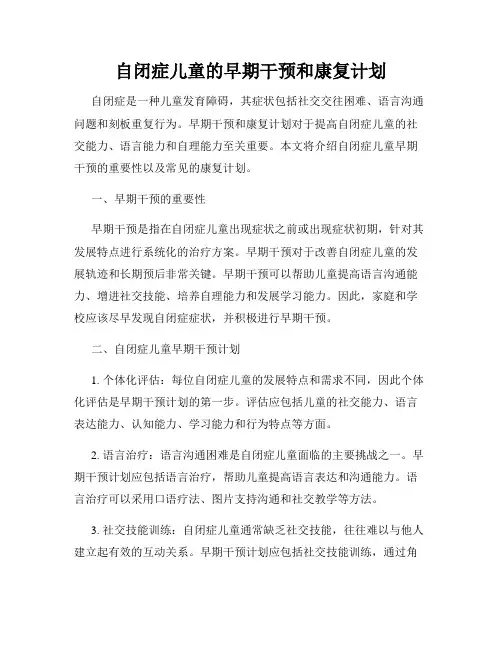 自闭症儿童的早期干预和康复计划

自闭症是一种儿童发育障碍，其症状包括社交交往困难、语言沟通问题和刻板重复行为。早期干预和康复计划对于提高自闭症儿童的社交能力、语言能力和自理能力至关重要。本文将介绍自闭症儿童早期干预的重要性以及常见的康复计划。

一、早期干预的重要性

早期干预是指在自闭症儿童出现症状之前或出现症状初期，针对其发展特点进行系统化的治疗方案。早期干预对于改善自闭症儿童的发展轨迹和长期预后非常关键。早期干预可以帮助儿童提高语言沟通能力、增进社交技能、培养自理能力和发展学习能力。因此，家庭和学校应该尽早发现自闭症症状，并积极进行早期干预。

二、自闭症儿童早期干预计划

1. 个体化评估：每位自闭症儿童的发展特点和需求不同，因此个体化评估是早期干预计划的第一步。评估应包括儿童的社交能力、语言表达能力、认知能力、学习能力和行为特点等方面。

2. 语言治疗：语言沟通困难是自闭症儿童面临的主要挑战之一。早期干预计划应包括语言治疗，帮助儿童提高语言表达和沟通能力。语言治疗可以采用口语疗法、图片支持沟通和社交教学等方法。

3. 社交技能训练：自闭症儿童通常缺乏社交技能，往往难以与他人建立起有效的互动关系。早期干预计划应包括社交技能训练，通过角